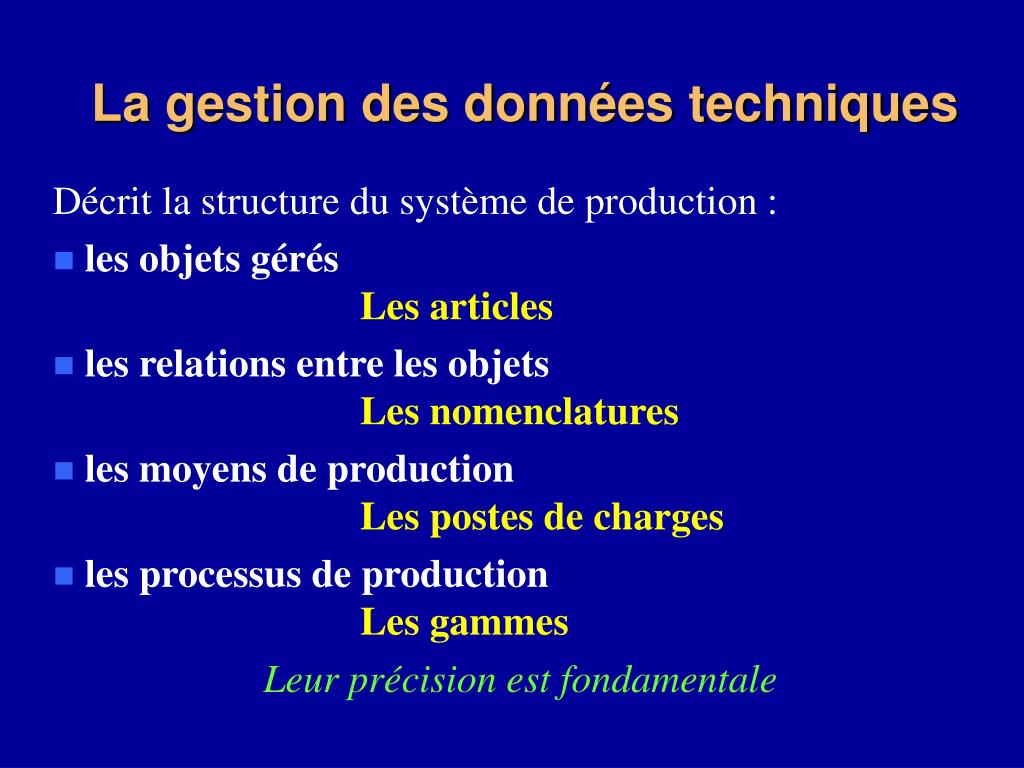 La gestion des données techniques

Décrit la structure du système de production :

■ les objets gérés
Les articles

■ les relations entre les objets
Les nomenclatures

■ les moyens de production
Les postes de charges

■ les processus de production
Les gammes

Leur précision est fondamentale